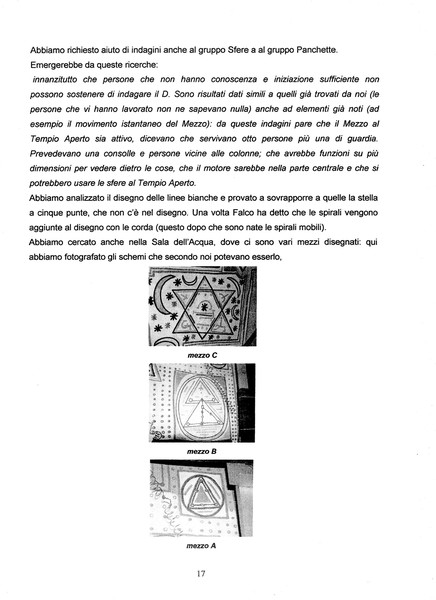 Abbiamo richiesto aiuto di indagini anche al gruppo Sfere a al gruppo Panchette.

Emergerebbe da queste ricerche:

innanzitutto che persone che non hanno conoscenza e iniziazione sufficiente non possono sostenere di indagare il D. Sono risultati dati simili a quelli già trovati da noi (le persone che vi hanno lavorato non ne sapevano nulla) anche ad elementi già noti (ad esempio il movimento istantaneo del Mezzo): da queste indagini pare che il Mezzo al Tempio Aperto sia attivo, dicevano che servivano otto persone più una di guardia. Prevedevano una consolle e persone vicine alle colonne; che avrebbe funzioni su più dimensioni per vedere dietro le cose, che il motore sarebbe nella parte centrale e che si potrebbero usare le sfere al Tempio Aperto.

Abbiamo analizzato il disegno delle linee bianche e provato a sovrapporre a quelle la stella a cinque punte, che non c'è nel disegno. Una volta Falco ha detto che le spirali vengono aggiunte al disegno con le corda (questo dopo che sono nate le spirali mobili).

Abbiamo cercato anche nella Sala dell'Acqua, dove ci sono vari mezzi disegnati: qui abbiamo fotografato gli schemi che secondo noi potevano esserlo,

mezzo C

mezzo B

mezzo A

17